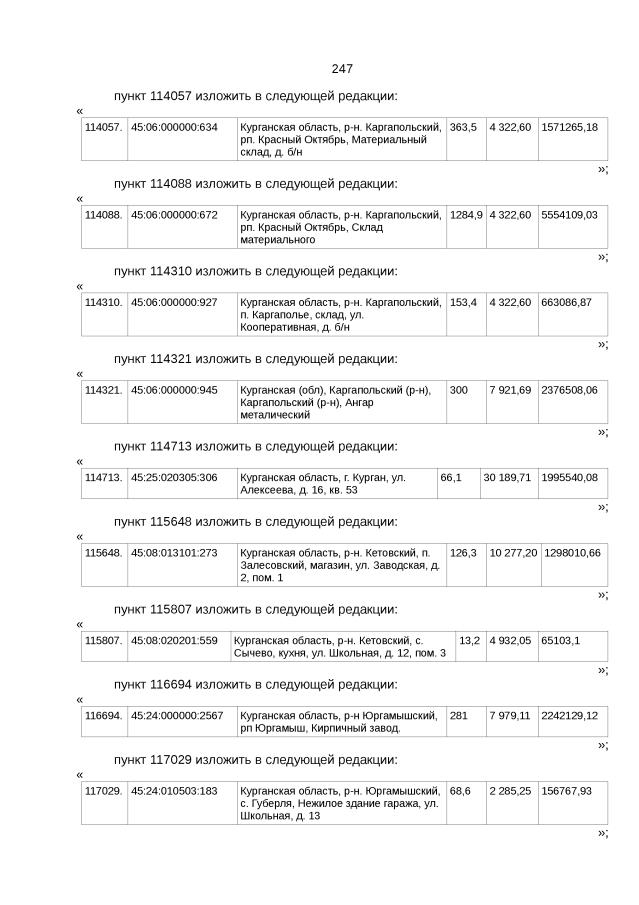 247

пункт 114057 изложить в следующей редакции:

«

| 114057. | 45:06:000000:634 | Курганская область, р-н. Каргапольский, рп. Красный Октябрь, Материальный склад, д. б/н | 363,5 | 4 322,60 | 1571265,18 |
|---|---|---|---|---|---|

»;

пункт 114088 изложить в следующей редакции:

«

| 114088. | 45:06:000000:672 | Курганская область, р-н. Каргапольский, рп. Красный Октябрь, Склад материального | 1284,9 | 4 322,60 | 5554109,03 |
|---|---|---|---|---|---|

»;

пункт 114310 изложить в следующей редакции:

«

| 114310. | 45:06:000000:927 | Курганская область, р-н. Каргапольский, п. Каргаполье, склад, ул. Кооперативная, д. б/н | 153,4 | 4 322,60 | 663086,87 |
|---|---|---|---|---|---|

»;

пункт 114321 изложить в следующей редакции:

«

| 114321. | 45:06:000000:945 | Курганская (обл), Каргапольский (р-н), Каргапольский (р-н), Ангар металический | 300 | 7 921,69 | 2376508,06 |
|---|---|---|---|---|---|

»;

пункт 114713 изложить в следующей редакции:

«

| 114713. | 45:25:020305:306 | Курганская область, г. Курган, ул. Алексеева, д. 16, кв. 53 | 66,1 | 30 189,71 | 1995540,08 |
|---|---|---|---|---|---|

»;

пункт 115648 изложить в следующей редакции:

«

| 115648. | 45:08:013101:273 | Курганская область, р-н. Кетовский, п. Залесовский, магазин, ул. Заводская, д. 2, пом. 1 | 126,3 | 10 277,20 | 1298010,66 |
|---|---|---|---|---|---|

»;

пункт 115807 изложить в следующей редакции:

«

| 115807. | 45:08:020201:559 | Курганская область, р-н. Кетовский, с. Сычево, кухня, ул. Школьная, д. 12, пом. 3 | 13,2 | 4 932,05 | 65103,1 |
|---|---|---|---|---|---|

»;

пункт 116694 изложить в следующей редакции:

«

| 116694. | 45:24:000000:2567 | Курганская область, р-н Юргамышский, рп Юргамыш, Кирпичный завод. | 281 | 7 979,11 | 2242129,12 |
|---|---|---|---|---|---|

»;

пункт 117029 изложить в следующей редакции:

«

| 117029. | 45:24:010503:183 | Курганская область, р-н. Юргамышский, с. Губерля, Нежилое здание гаража, ул. Школьная, д. 13 | 68,6 | 2 285,25 | 156767,93 |
|---|---|---|---|---|---|

»;